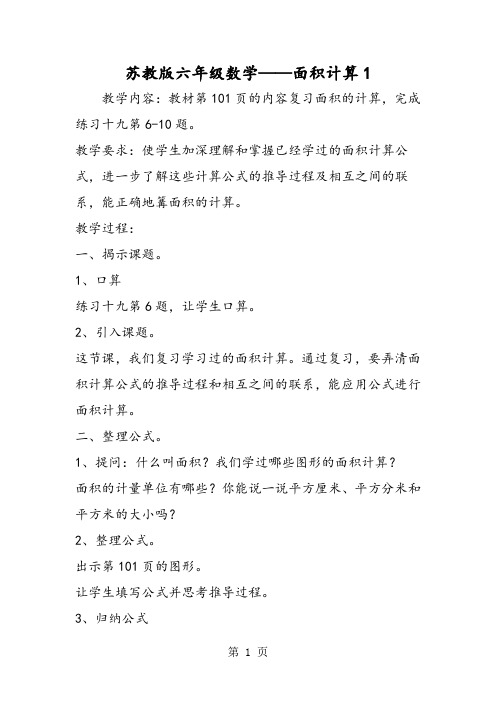 苏教版六年级数学——面积计算1

教学内容：教材第101页的内容复习面积的计算，完成练习十九第6-10题。

教学要求：使学生加深理解和掌握已经学过的面积计算公式，进一步了解这些计算公式的推导过程及相互之间的联系，能正确地篝面积的计算。

教学过程：

一、揭示课题。

1、口算

练习十九第6题，让学生口算。

2、引入课题。

这节课，我们复习学习过的面积计算。通过复习，要弄清面积计算公式的推导过程和相互之间的联系，能应用公式进行面积计算。

二、整理公式。

1、提问：什么叫面积？我们学过哪些图形的面积计算？

面积的计量单位有哪些？你能说一说平方厘米、平方分米和平方米的大小吗？

2、整理公式。

出示第101页的图形。

让学生填写公式并思考推导过程。

3、归纳公式

第 1 页